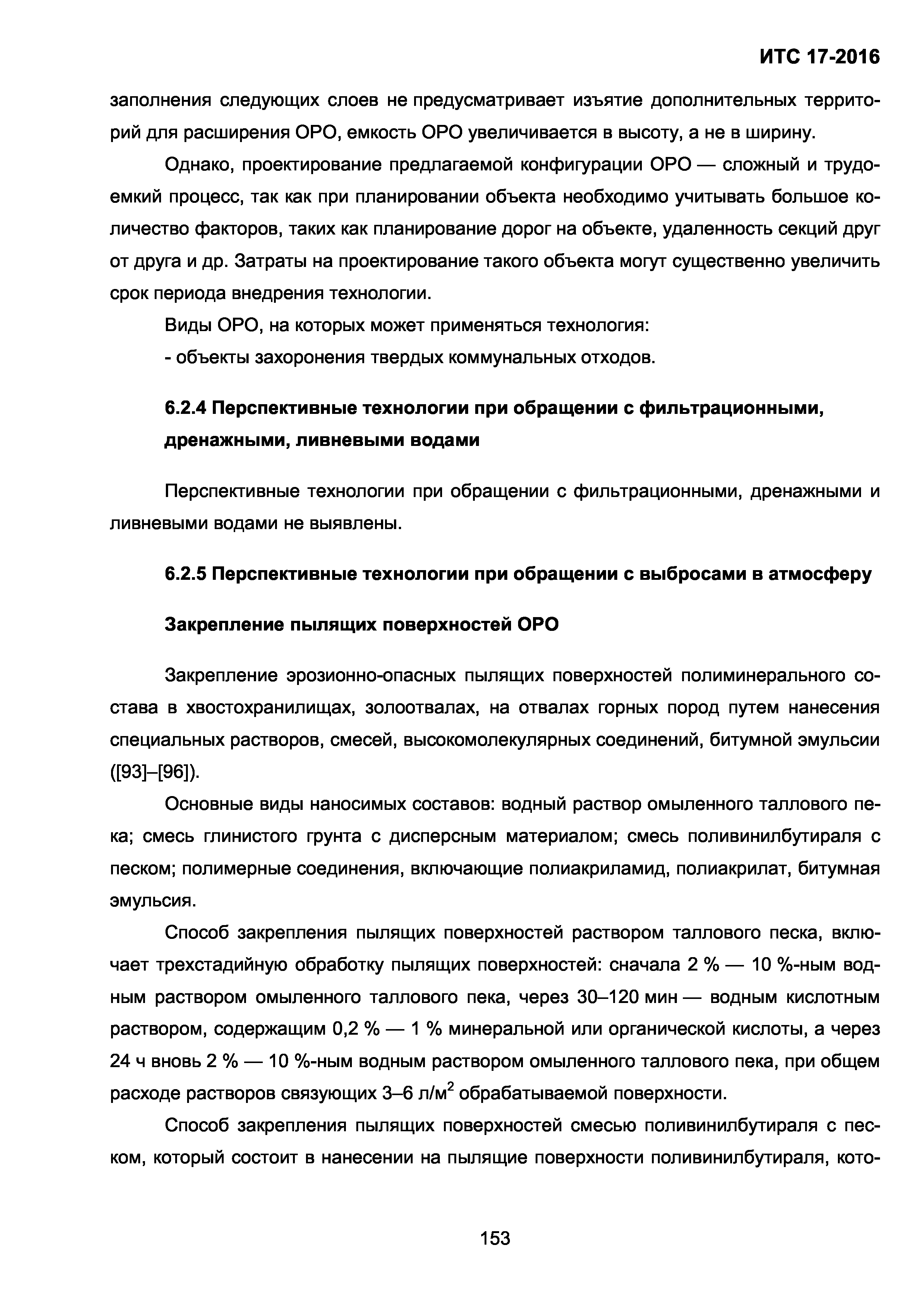 ИТС 17-2016

заполнения следующих слоев не предусматривает изъятие дополнительных территорий для расширения ОРО, емкость ОРО увеличивается в высоту, а не в ширину.

Однако, проектирование предлагаемой конфигурации ОРО — сложный и трудоемкий процесс, так как при планировании объекта необходимо учитывать большое количество факторов, таких как планирование дорог на объекте, удаленность секций друг от друга и др. Затраты на проектирование такого объекта могут существенно увеличить срок периода внедрения технологии.

Виды ОРО, на которых может применяться технология:

- объекты захоронения твердых коммунальных отходов.

6.2.4 Перспективные технологии при обращении с фильтрационными, дренажными, ливневыми водами

Перспективные технологии при обращении с фильтрационными, дренажными и ливневыми водами не выявлены.

6.2.5 Перспективные технологии при обращении с выбросами в атмосферу

Закрепление пылящих поверхностей ОРО

Закрепление эрозионно-опасных пылящих поверхностей полиминерального состава в хвостохранилищах, золоотвалах, на отвалах горных пород путем нанесения специальных растворов, смесей, высокомолекулярных соединений, битумной эмульсии ([93]–[96]).

Основные виды наносимых составов: водный раствор омыленного таллового пека; смесь глинистого грунта с дисперсным материалом; смесь поливинилбутираля с песком; полимерные соединения, включающие полиакриламид, полиакрилат, битумная эмульсия.

Способ закрепления пылящих поверхностей раствором таллового песка, включает трехстадийную обработку пылящих поверхностей: сначала 2 % — 10 %-ным водным раствором омыленного таллового пека, через 30–120 мин — водным кислотным раствором, содержащим 0,2 % — 1 % минеральной или органической кислоты, а через 24 ч вновь 2 % — 10 %-ным водным раствором омыленного таллового пека, при общем расходе растворов связующих 3–6 л/м$^2$ обрабатываемой поверхности.

Способ закрепления пылящих поверхностей смесью поливинилбутираля с песком, который состоит в нанесении на пылящие поверхности поливинилбутираля, кото-

153